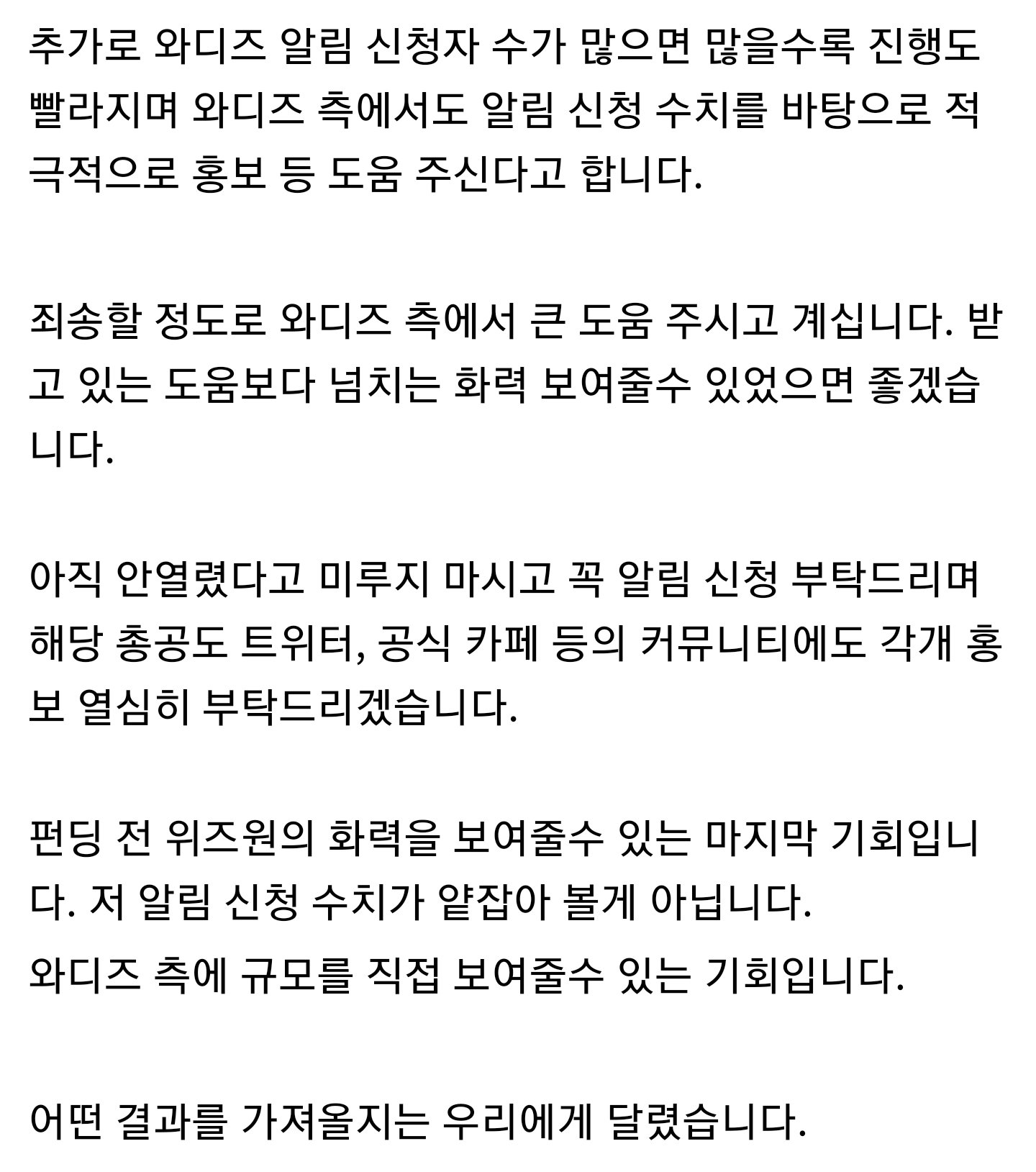 추가로 와디즈 알림 신청자 수가 많으면 많을수록 진행도 빨라지며 와디즈 측에서도 알림 신청 수치를 바탕으로 적극적으로 홍보 등 도움 주신다고 합니다.

죄송할 정도로 와디즈 측에서 큰 도움 주시고 계십니다. 받고 있는 도움보다 넘치는 화력 보여줄수 있었으면 좋겠습니다.

아직 안열렸다고 미루지 마시고 꼭 알림 신청 부탁드리며 해당 총공도 트위터, 공식 카페 등의 커뮤니티에도 각개 홍보 열심히 부탁드리겠습니다.

펀딩 전 위즈원의 화력을 보여줄수 있는 마지막 기회입니다. 저 알림 신청 수치가 얕잡아 볼게 아닙니다.
와디즈 측에 규모를 직접 보여줄수 있는 기회입니다.

어떤 결과를 가져올지는 우리에게 달렸습니다.